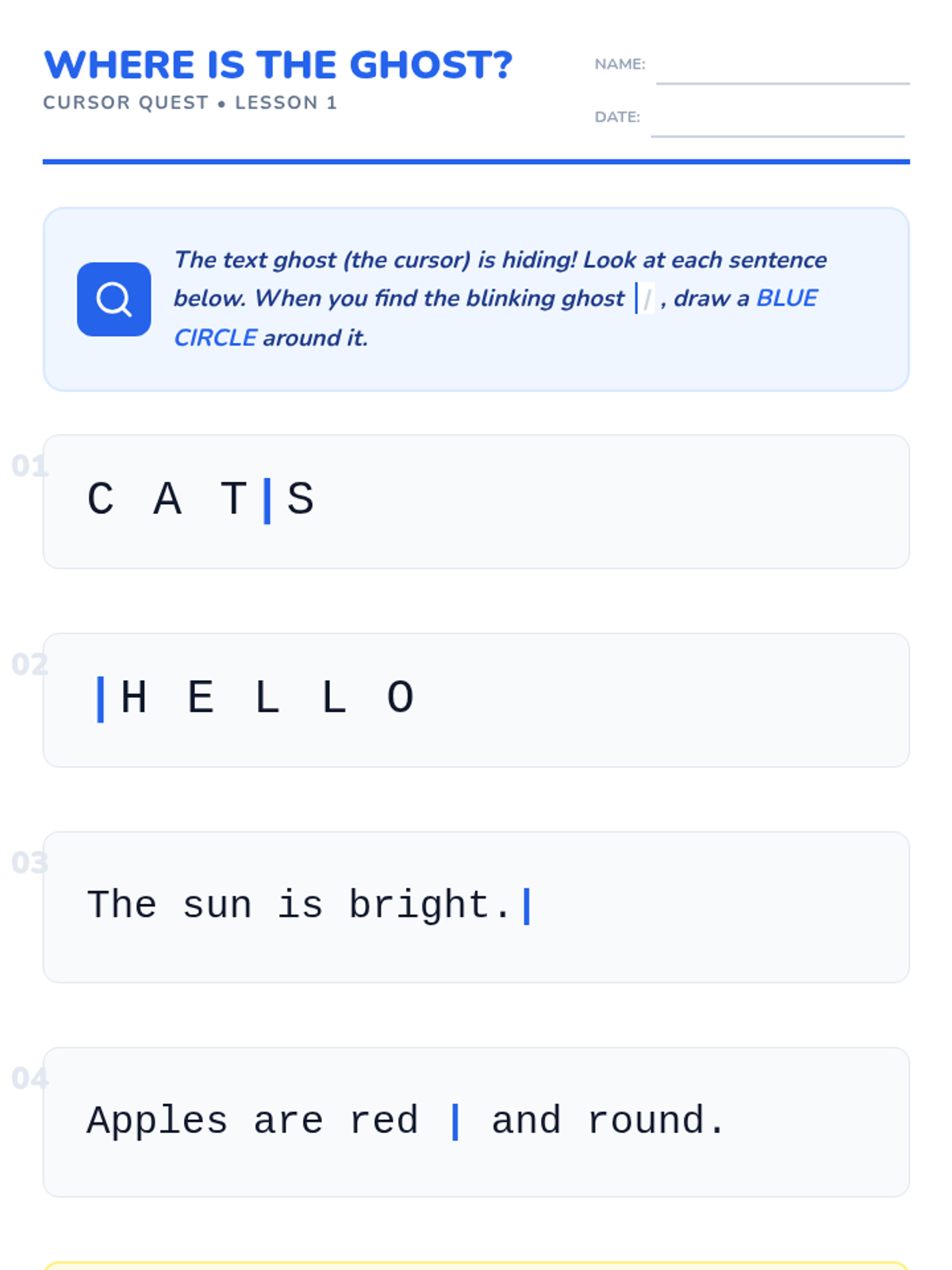 WHERE IS THE GHOST?
CURSOR QUEST • LESSON 1

NAME:

DATE:

The text ghost (the cursor) is hiding! Look at each sentence below. When you find the blinking ghost | , draw a BLUE CIRCLE around it.

01
C A T|S

02
|H E L L O

03
The sun is bright.|

04
Apples are red | and round.